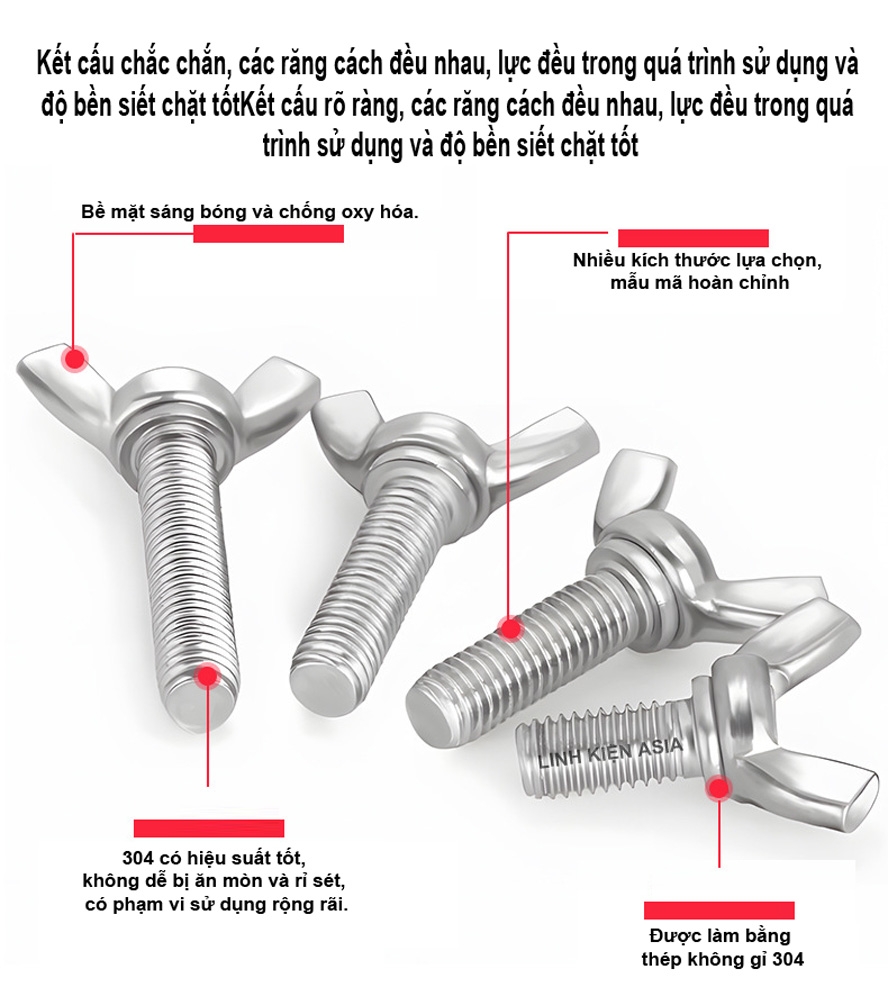 Kết cấu chắc chắn, các răng cách đều nhau, lực đều trong quá trình sử dụng và độ bền siết chặt tốtKết cấu rõ ràng, các răng cách đều nhau, lực đều trong quá trình sử dụng và độ bền siết chặt tốt

Bề mặt sáng bóng và chống oxy hóa.

Nhiều kích thước lựa chọn, mẫu mã hoàn chỉnh

LINH KIỆN ASIA

304 có hiệu suất tốt, không dễ bị ăn mòn và rỉ sét, có phạm vi sử dụng rộng rãi.

Được làm bằng thép không gỉ 304